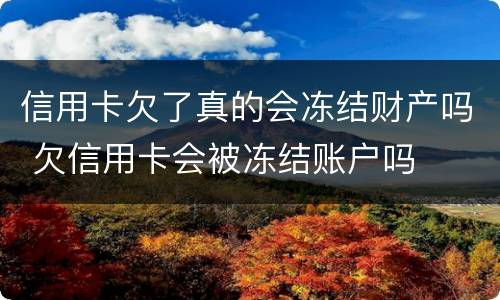 信用卡欠了真的会冻结财产吗 欠信用卡会被冻结账户吗